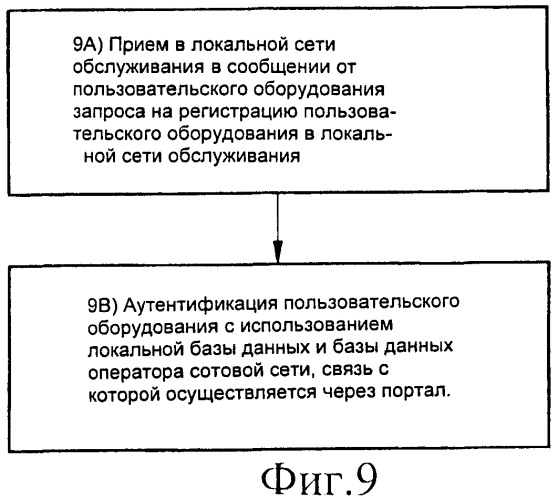 9А) Прием в локальной сети обслуживания в сообщении от пользовательского оборудования запроса на регистрацию пользовательского оборудования в локальной сети обслуживания

9В) Аутентификация пользовательского оборудования с использованием локальной базы данных и базы данных оператора сотовой сети, связь с которой осуществляется через портал.

Фиг.9